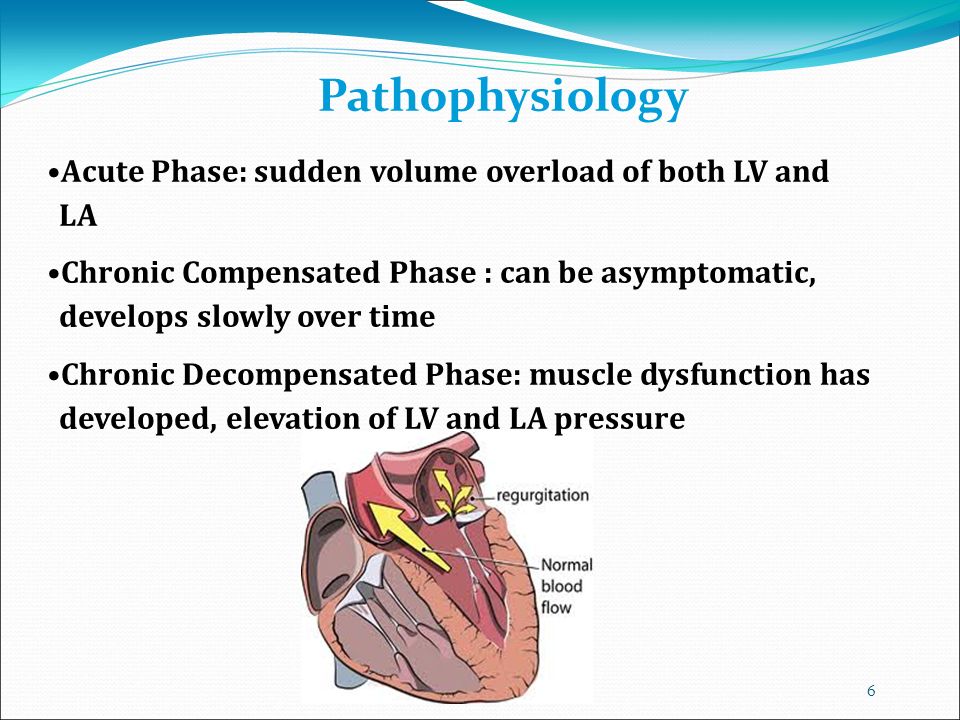 Pathophysiology

•Acute Phase: sudden volume overload of both LV and LA

•Chronic Compensated Phase : can be asymptomatic, develops slowly over time

•Chronic Decompensated Phase: muscle dysfunction has developed, elevation of LV and LA pressure

regurgitation

Normal blood flow

6